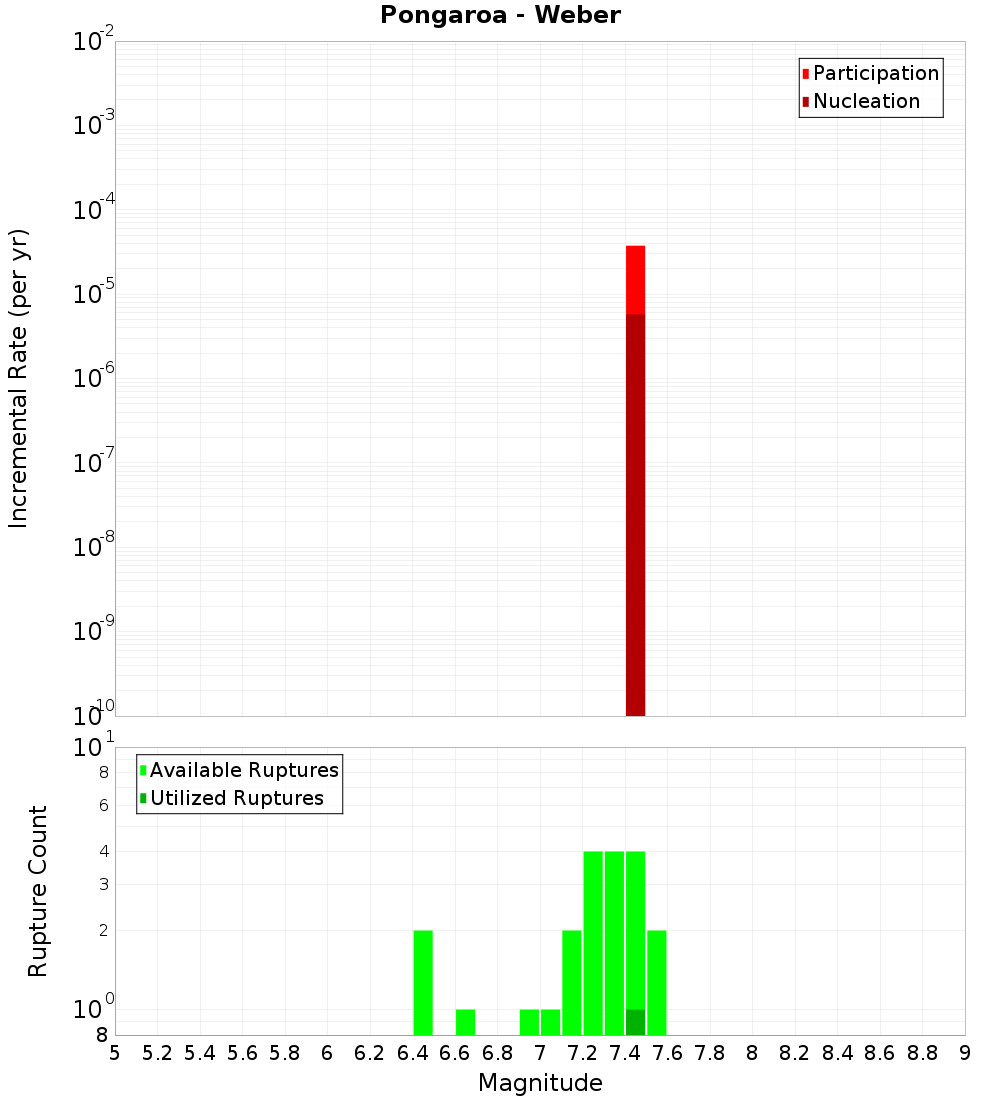 Pongaroa - Weber

Participation
Nucleation

Incremental Rate (per yr)

$10^{-2}$
$10^{-3}$
$10^{-4}$
$10^{-5}$
$10^{-6}$
$10^{-7}$
$10^{-8}$
$10^{-9}$
$10^{-10}$

Available Ruptures
Utilized Ruptures

Rupture Count

$10^{1}$
8
6
4
3
2
$10^{0}$
8

5 5.2 5.4 5.6 5.8 6 6.2 6.4 6.6 6.8 7 7.2 7.4 7.6 7.8 8 8.2 8.4 8.6 8.8 9

Magnitude